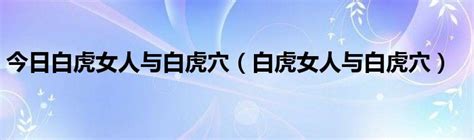 今日白虎女人与白虎穴（白虎女人与白虎穴）